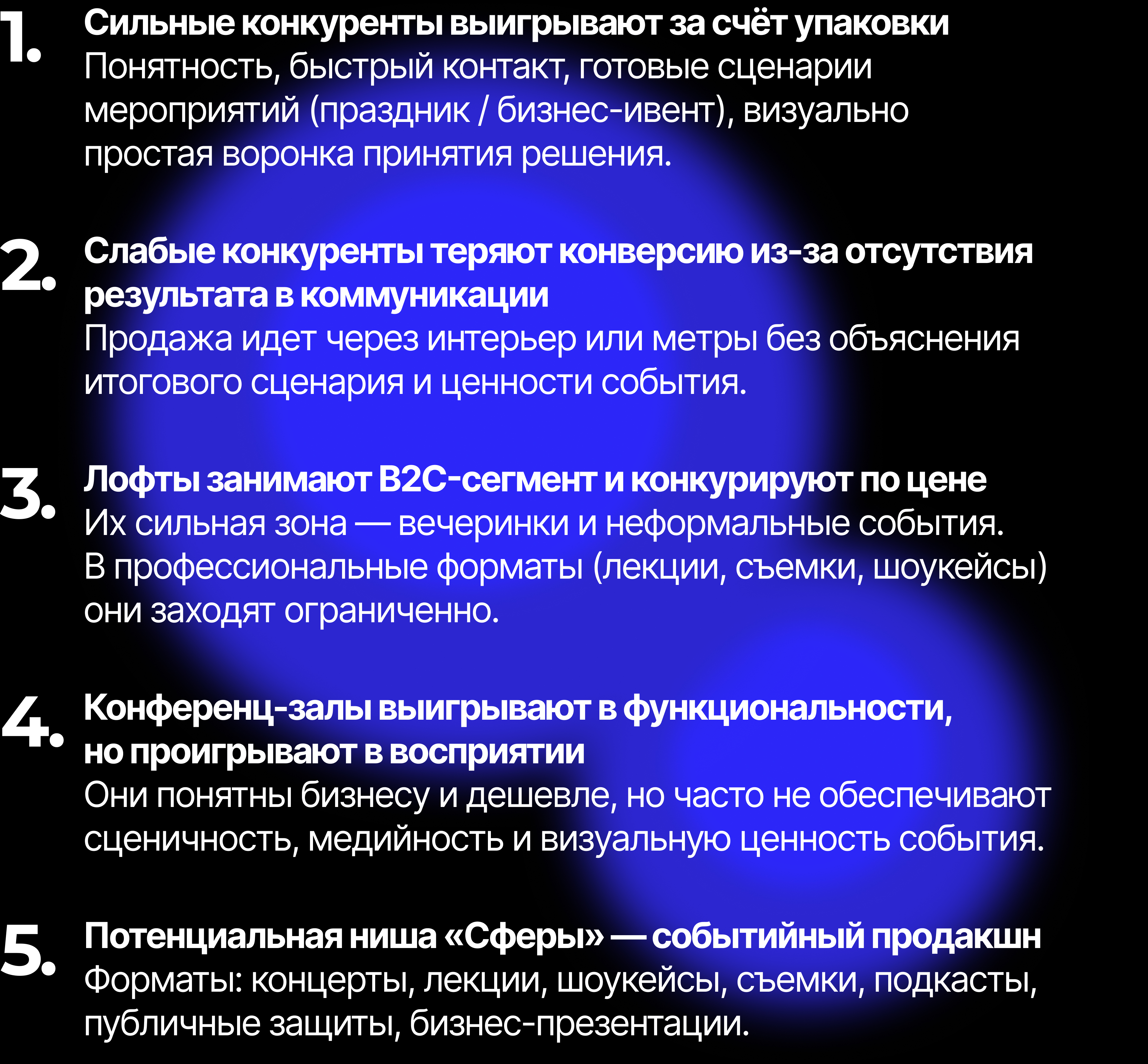 1. Сильные конкуренты выигрывают за счёт упаковки
Понятность, быстрый контакт, готовые сценарии мероприятий (праздник / бизнес-ивент), визуально простая воронка принятия решения.

2. Слабые конкуренты теряют конверсию из-за отсутствия результата в коммуникации
Продажа идет через интерьер или метры без объяснения итогового сценария и ценности события.

3. Лофты занимают B2C-сегмент и конкурируют по цене
Их сильная зона — вечеринки и неформальные события. В профессиональные форматы (лекции, съемки, шоукейсы) они заходят ограниченно.

4. Конференц-залы выигрывают в функциональности, но проигрывают в восприятии
Они понятны бизнесу и дешевле, но часто не обеспечивают сценичность, медийность и визуальную ценность события.

5. Потенциальная ниша «Сферы» — событийный продакшн
Форматы: концерты, лекции, шоукейсы, съемки, подкасты, публичные защиты, бизнес-презентации.